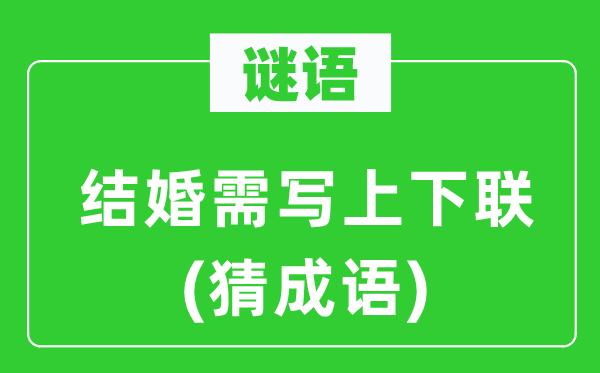 谜语

结婚需写上下联
(猜成语)